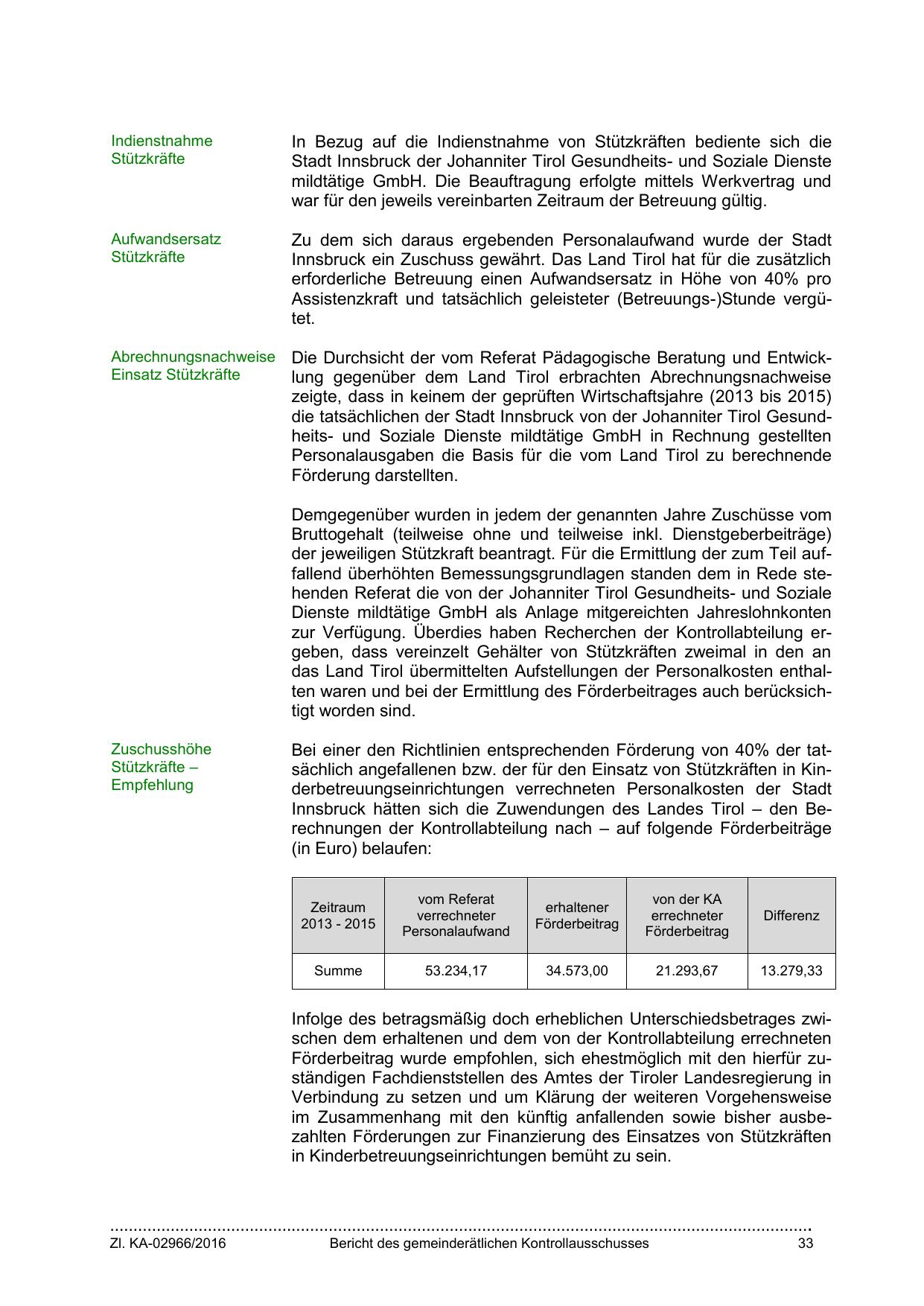 Indienstnahme Stützkräfte

In Bezug auf die Indienstnahme von Stützkräften bediente sich die Stadt Innsbruck der Johanniter Tirol Gesundheits- und Soziale Dienste mildtätige GmbH. Die Beauftragung erfolgte mittels Werkvertrag und war für den jeweils vereinbarten Zeitraum der Betreuung gültig.

Aufwandsersatz Stützkräfte

Zu dem sich daraus ergebenden Personalaufwand wurde der Stadt Innsbruck ein Zuschuss gewährt. Das Land Tirol hat für die zusätzlich erforderliche Betreuung einen Aufwandsersatz in Höhe von 40% pro Assistenzkraft und tatsächlich geleisteter (Betreuungs-)Stunde vergütet.

Abrechnungsnachweise Einsatz Stützkräfte

Die Durchsicht der vom Referat Pädagogische Beratung und Entwicklung gegenüber dem Land Tirol erbrachten Abrechnungsnachweise zeigte, dass in keinem der geprüften Wirtschaftsjahre (2013 bis 2015) die tatsächlichen der Stadt Innsbruck von der Johanniter Tirol Gesundheits- und Soziale Dienste mildtätige GmbH in Rechnung gestellten Personalausgaben die Basis für die vom Land Tirol zu berechnende Förderung darstellten.

Demgegenüber wurden in jedem der genannten Jahre Zuschüsse vom Bruttogehalt (teilweise ohne und teilweise inkl. Dienstgeberbeiträge) der jeweiligen Stützkraft beantragt. Für die Ermittlung der zum Teil auffallend überhöhten Bemessungsgrundlagen standen dem in Rede stehenden Referat die von der Johanniter Tirol Gesundheits- und Soziale Dienste mildtätige GmbH als Anlage mitgereichten Jahreslohnkonten zur Verfügung. Überdies haben Recherchen der Kontrollabteilung ergeben, dass vereinzelt Gehälter von Stützkräften zweimal in den an das Land Tirol übermittelten Aufstellungen der Personalkosten enthalten waren und bei der Ermittlung des Förderbeitrages auch berücksichtigt worden sind.

Zuschusshöhe Stützkräfte – Empfehlung

Bei einer den Richtlinien entsprechenden Förderung von 40% der tatsächlich angefallenen bzw. der für den Einsatz von Stützkräften in Kinderbetreuungseinrichtungen verrechneten Personalkosten der Stadt Innsbruck hätten sich die Zuwendungen des Landes Tirol – den Berechnungen der Kontrollabteilung nach – auf folgende Förderbeiträge (in Euro) belaufen:

| Zeitraum 2013 - 2015 | vom Referat verrechneter Personalaufwand | erhaltener Förderbeitrag | von der KA errechneter Förderbeitrag | Differenz |
|---|---|---|---|---|
| Summe | 53.234,17 | 34.573,00 | 21.293,67 | 13.279,33 |

Infolge des betragsmäßig doch erheblichen Unterschiedsbetrages zwischen dem erhaltenen und dem von der Kontrollabteilung errechneten Förderbeitrag wurde empfohlen, sich ehestmöglich mit den hierfür zuständigen Fachdienststellen des Amtes der Tiroler Landesregierung in Verbindung zu setzen und um Klärung der weiteren Vorgehensweise im Zusammenhang mit den künftig anfallenden sowie bisher ausbezahlten Förderungen zur Finanzierung des Einsatzes von Stützkräften in Kinderbetreuungseinrichtungen bemüht zu sein.

Zl. KA-02966/2016 Bericht des gemeinderätlichen Kontrollausschusses 33